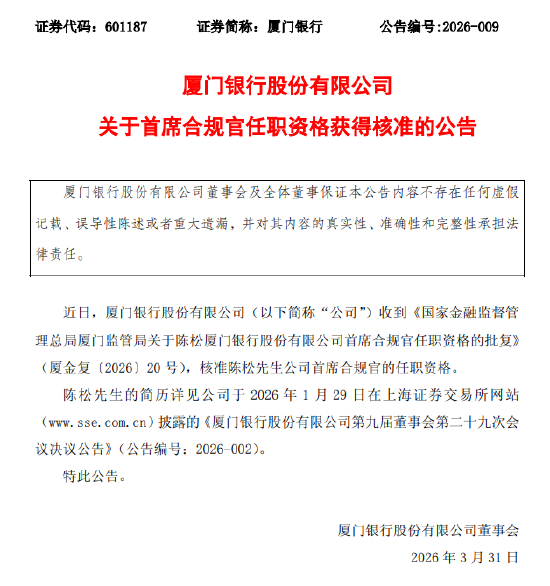 证券代码：601187　　证券简称：厦门银行　　公告编号:2026-009

厦门银行股份有限公司
关于首席合规官任职资格获得核准的公告

厦门银行股份有限公司董事会及全体董事保证本公告内容不存在任何虚假记载、误导性陈述或者重大遗漏，并对其内容的真实性、准确性和完整性承担法律责任。

近日，厦门银行股份有限公司（以下简称“公司”）收到《国家金融监督管理总局厦门监管局关于陈松厦门银行股份有限公司首席合规官任职资格的批复》（厦金复〔2026〕20 号），核准陈松先生公司首席合规官的任职资格。

陈松先生的简历详见公司于 2026 年 1 月 29 日在上海证券交易所网站（www.sse.com.cn）披露的《厦门银行股份有限公司第九届董事会第二十九次会议决议公告》（公告编号：2026-002）。

特此公告。

厦门银行股份有限公司董事会
2026 年 3 月 31 日